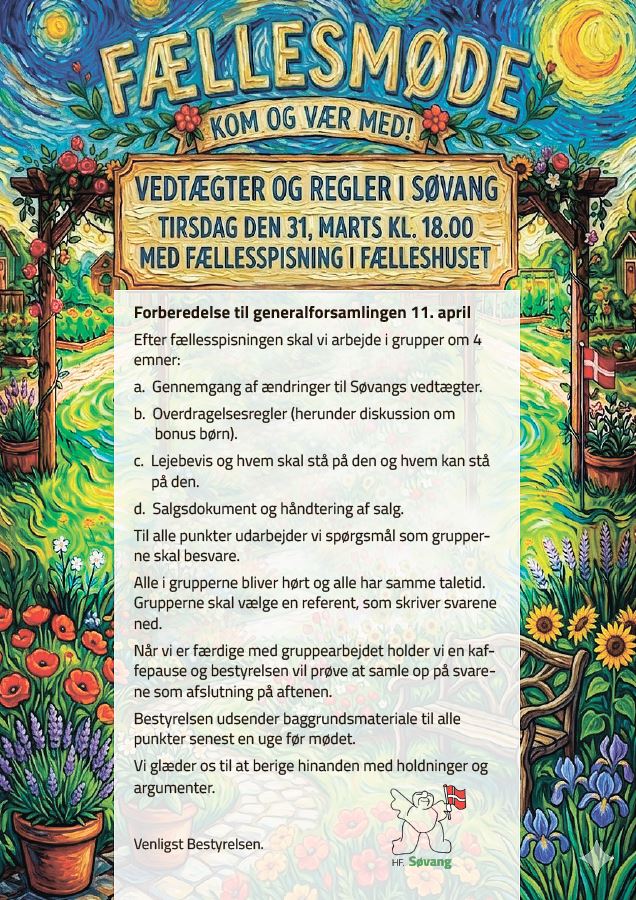 FÆLLESMØDE

KOM OG VÆR MED!

VEDTÆGTER OG REGLER I SØVANG
TIRSDAG DEN 31, MARTS KL. 18.00
MED FÆLLESSPISNING I FÆLLESHUSET

Forberedelse til generalforsamlingen 11. april

Efter fællesspisningen skal vi arbejde i grupper om 4 emner:

a. Gennemgang af ændringer til Søvangs vedtægter.

b. Overdragelsesregler (herunder diskussion om bonus børn).

c. Lejebevis og hvem skal stå på den og hvem kan stå på den.

d. Salgsdokument og håndtering af salg.

Til alle punkter udarbejder vi spørgsmål som grupperne skal besvare.

Alle i grupperne bliver hørt og alle har samme taletid. Grupperne skal vælge en referent, som skriver svarene ned.

Når vi er færdige med gruppearbejdet holder vi en kaffepause og bestyrelsen vil prøve at samle op på svarene som afslutning på aftenen.

Bestyrelsen udsender baggrundsmateriale til alle punkter senest en uge før mødet.

Vi glæder os til at berige hinanden med holdninger og argumenter.

Venligst Bestyrelsen.

HF. Søvang